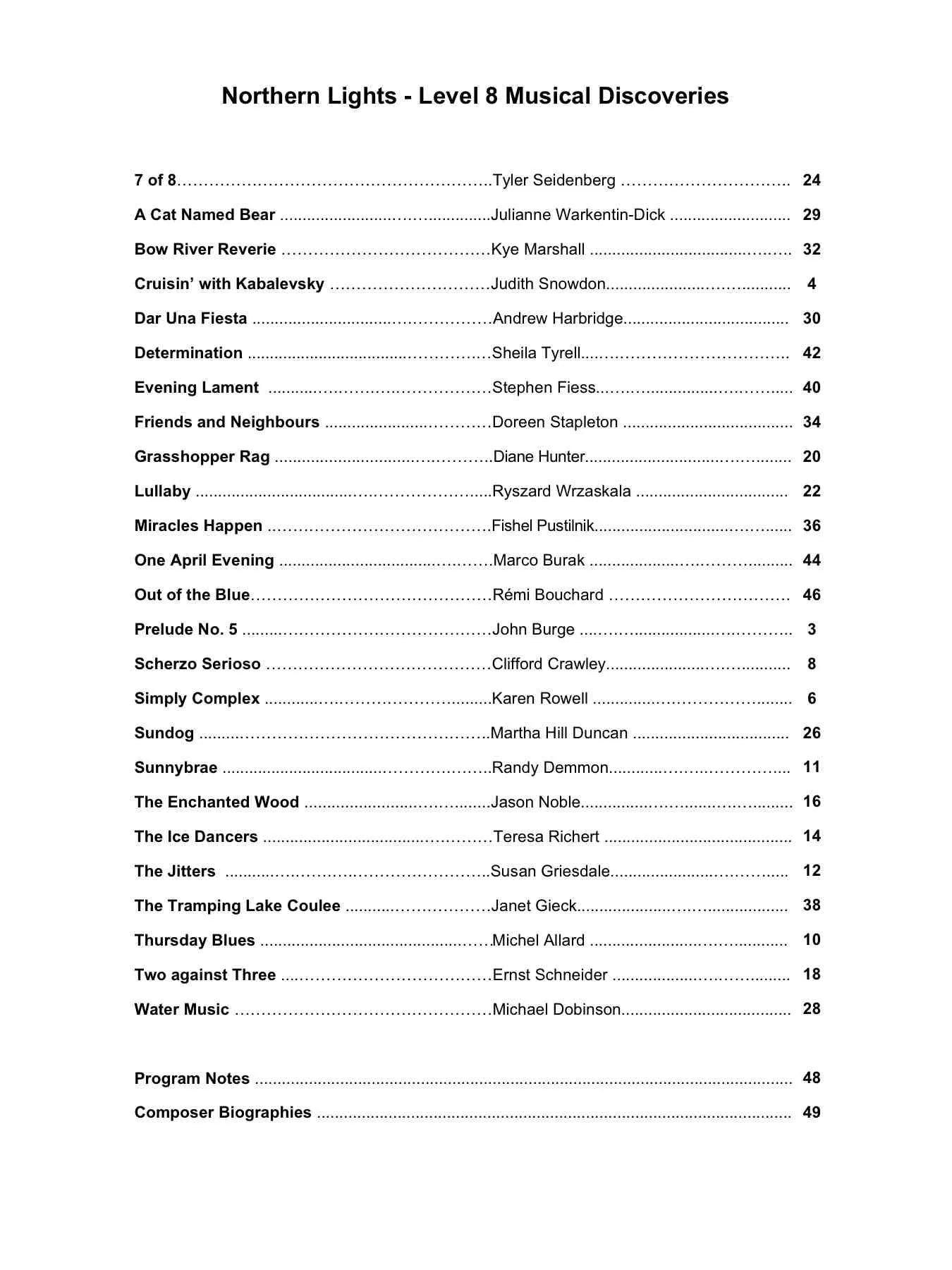 Northern Lights - Level 8 Musical Discoveries

7 of 8 ........ Tyler Seidenberg ........ 24
A Cat Named Bear ........ Julianne Warkentin-Dick ........ 29
Bow River Reverie ........ Kye Marshall ........ 32
Cruisin' with Kabalevsky ........ Judith Snowdon ........ 4
Dar Una Fiesta ........ Andrew Harbridge ........ 30
Determination ........ Sheila Tyrell ........ 42
Evening Lament ........ Stephen Fiess ........ 40
Friends and Neighbours ........ Doreen Stapleton ........ 34
Grasshopper Rag ........ Diane Hunter ........ 20
Lullaby ........ Ryszard Wrzaskala ........ 22
Miracles Happen ........ Fishel Pustilnik ........ 36
One April Evening ........ Marco Burak ........ 44
Out of the Blue ........ Rémi Bouchard ........ 46
Prelude No. 5 ........ John Burge ........ 3
Scherzo Serioso ........ Clifford Crawley ........ 8
Simply Complex ........ Karen Rowell ........ 6
Sundog ........ Martha Hill Duncan ........ 26
Sunnybrae ........ Randy Demmon ........ 11
The Enchanted Wood ........ Jason Noble ........ 16
The Ice Dancers ........ Teresa Richert ........ 14
The Jitters ........ Susan Griesdale ........ 12
The Tramping Lake Coulee ........ Janet Gieck ........ 38
Thursday Blues ........ Michel Allard ........ 10
Two against Three ........ Ernst Schneider ........ 18
Water Music ........ Michael Dobinson ........ 28

Program Notes ........ 48
Composer Biographies ........ 49